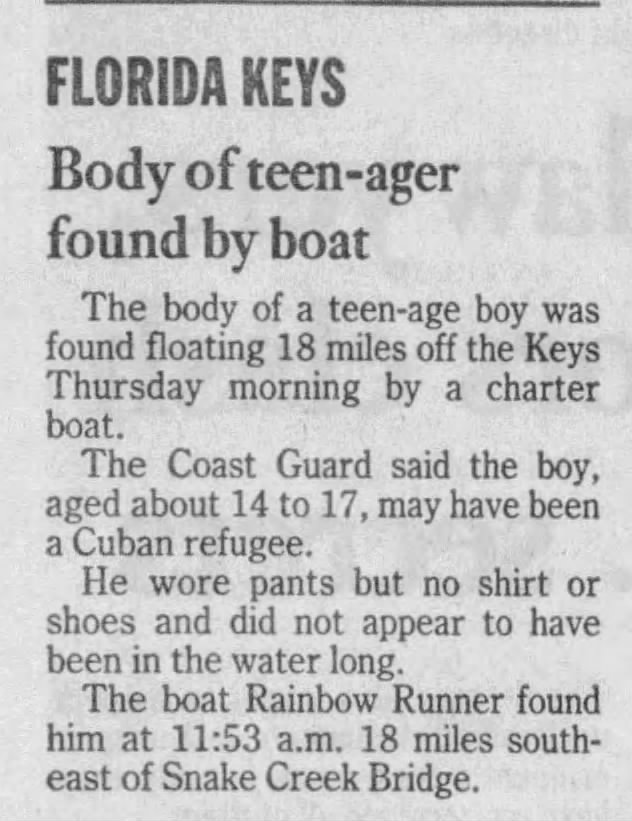 FLORIDA KEYS

Body of teen-ager found by boat

The body of a teen-age boy was found floating 18 miles off the Keys Thursday morning by a charter boat.

The Coast Guard said the boy, aged about 14 to 17, may have been a Cuban refugee.

He wore pants but no shirt or shoes and did not appear to have been in the water long.

The boat Rainbow Runner found him at 11:53 a.m. 18 miles southeast of Snake Creek Bridge.